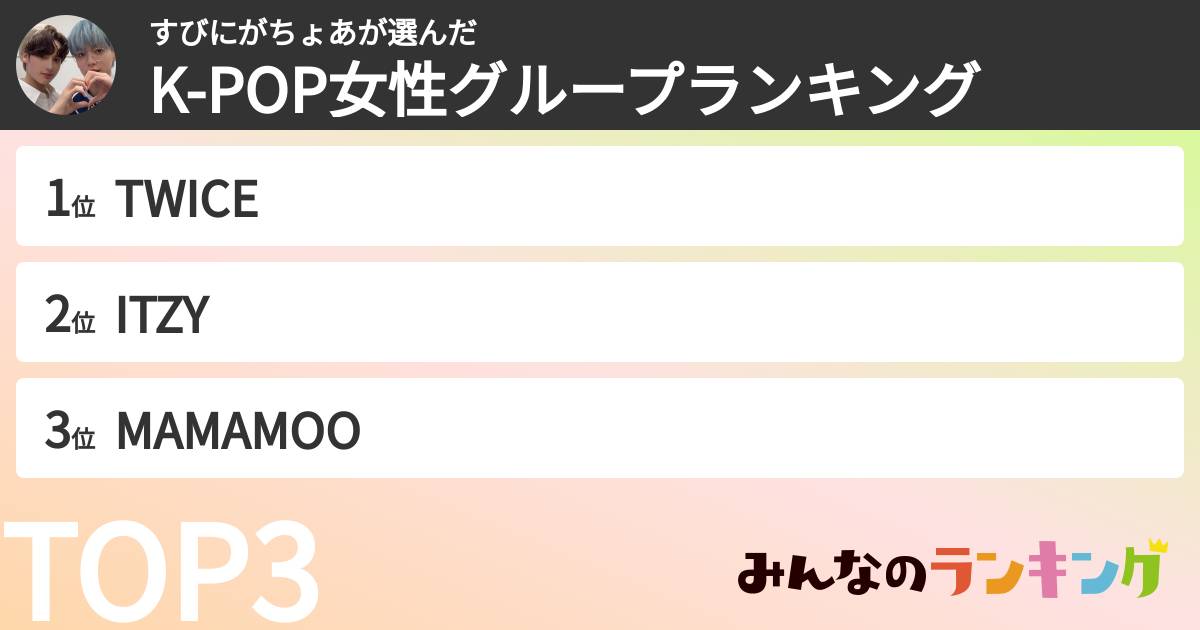 すびにがちょあが選んだ
K-POP女性グループランキング

1位 TWICE

2位 ITZY

3位 MAMAMOO

TOP3

みんなのランキング